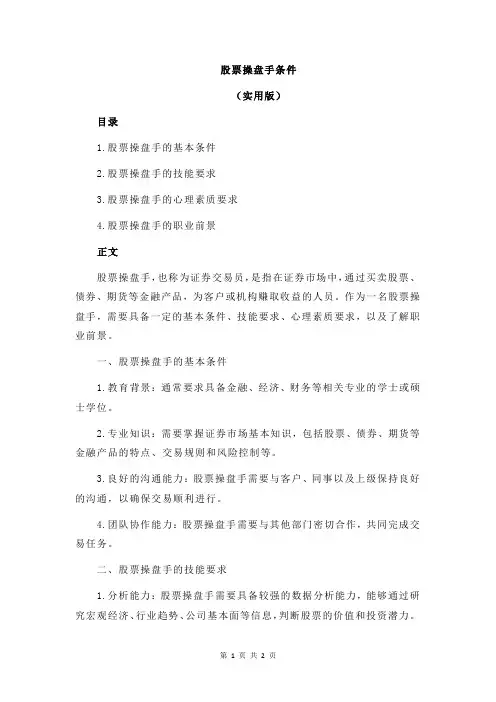 股票操盘手条件

（实用版）

目录

1.股票操盘手的基本条件

2.股票操盘手的技能要求

3.股票操盘手的心理素质要求

4.股票操盘手的职业前景

正文

股票操盘手，也称为证券交易员，是指在证券市场中，通过买卖股票、债券、期货等金融产品，为客户或机构赚取收益的人员。作为一名股票操盘手，需要具备一定的基本条件、技能要求、心理素质要求，以及了解职业前景。

一、股票操盘手的基本条件

1.教育背景：通常要求具备金融、经济、财务等相关专业的学士或硕士学位。

2.专业知识：需要掌握证券市场基本知识，包括股票、债券、期货等金融产品的特点、交易规则和风险控制等。

3.良好的沟通能力：股票操盘手需要与客户、同事以及上级保持良好的沟通，以确保交易顺利进行。

4.团队协作能力：股票操盘手需要与其他部门密切合作，共同完成交易任务。

二、股票操盘手的技能要求

1.分析能力：股票操盘手需要具备较强的数据分析能力，能够通过研究宏观经济、行业趋势、公司基本面等信息，判断股票的价值和投资潜力。

第 1 页 共 2 页